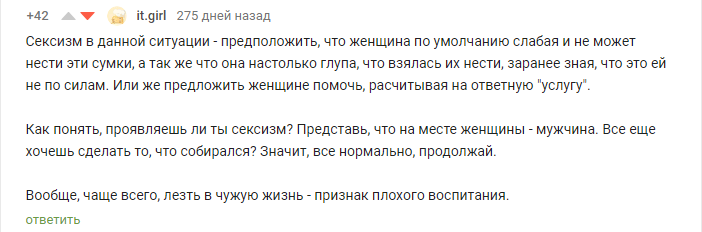 +42 it.girl 275 дней назад

Сексизм в данной ситуации - предположить, что женщина по умолчанию слабая и не может нести эти сумки, а так же что она настолько глупа, что взялась их нести, заранее зная, что это ей не по силам. Или же предложить женщине помочь, расчитывая на ответную "услугу".

Как понять, проявляешь ли ты сексизм? Представь, что на месте женщины - мужчина. Все еще хочешь сделать то, что собирался? Значит, все нормально, продолжай.

Вообще, чаще всего, лезть в чужую жизнь - признак плохого воспитания.

ответить